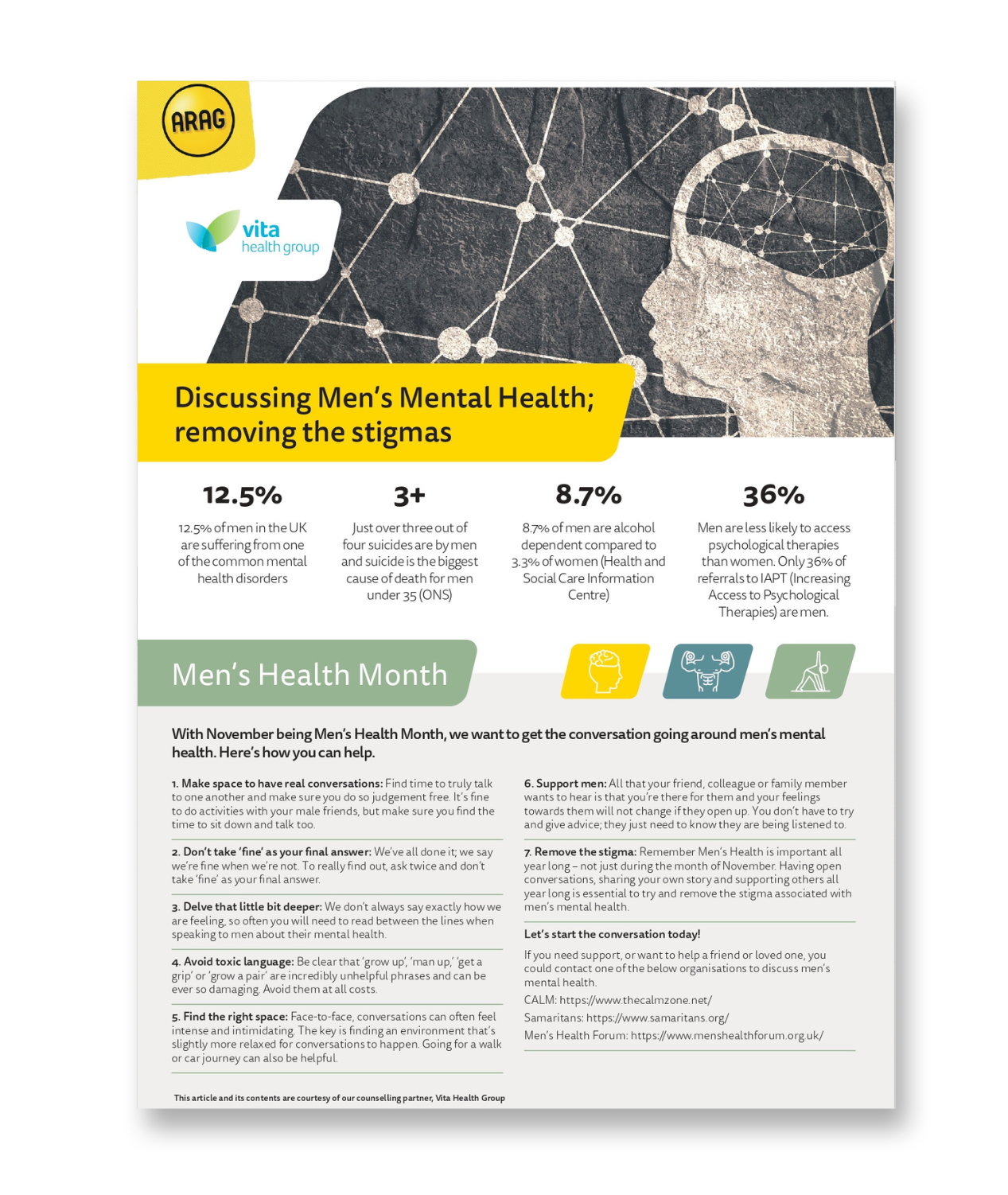 ARAG

vita
health group

Discussing Men's Mental Health; removing the stigmas

12.5%

12.5% of men in the UK are suffering from one of the common mental health disorders

3+

Just over three out of four suicides are by men and suicide is the biggest cause of death for men under 35 (ONS)

8.7%

8.7% of men are alcohol dependent compared to 3.3% of women (Health and Social Care Information Centre)

36%

Men are less likely to access psychological therapies than women. Only 36% of referrals to IAPT (Increasing Access to Psychological Therapies) are men.

Men's Health Month

With November being Men's Health Month, we want to get the conversation going around men's mental health. Here's how you can help.

1. Make space to have real conversations: Find time to truly talk to one another and make sure you do so judgement free. It's fine to do activities with your male friends, but make sure you find the time to sit down and talk too.

2. Don't take 'fine' as your final answer: We've all done it; we say we're fine when we're not. To really find out, ask twice and don't take 'fine' as your final answer.

3. Delve that little bit deeper: We don't always say exactly how we are feeling, so often you will need to read between the lines when speaking to men about their mental health.

4. Avoid toxic language: Be clear that 'grow up', 'man up,' 'get a grip' or 'grow a pair' are incredibly unhelpful phrases and can be ever so damaging. Avoid them at all costs.

5. Find the right space: Face-to-face, conversations can often feel intense and intimidating. The key is finding an environment that's slightly more relaxed for conversations to happen. Going for a walk or car journey can also be helpful.

6. Support men: All that your friend, colleague or family member wants to hear is that you're there for them and your feelings towards them will not change if they open up. You don't have to try and give advice; they just need to know they are being listened to.

7. Remove the stigma: Remember Men's Health is important all year long – not just during the month of November. Having open conversations, sharing your own story and supporting others all year long is essential to try and remove the stigma associated with men's mental health.

Let's start the conversation today!

If you need support, or want to help a friend or loved one, you could contact one of the below organisations to discuss men's mental health.

CALM: https://www.thecalmzone.net/

Samaritans: https://www.samaritans.org/

Men's Health Forum: https://www.menshealthforum.org.uk/

This article and its contents are courtesy of our counselling partner, Vita Health Group